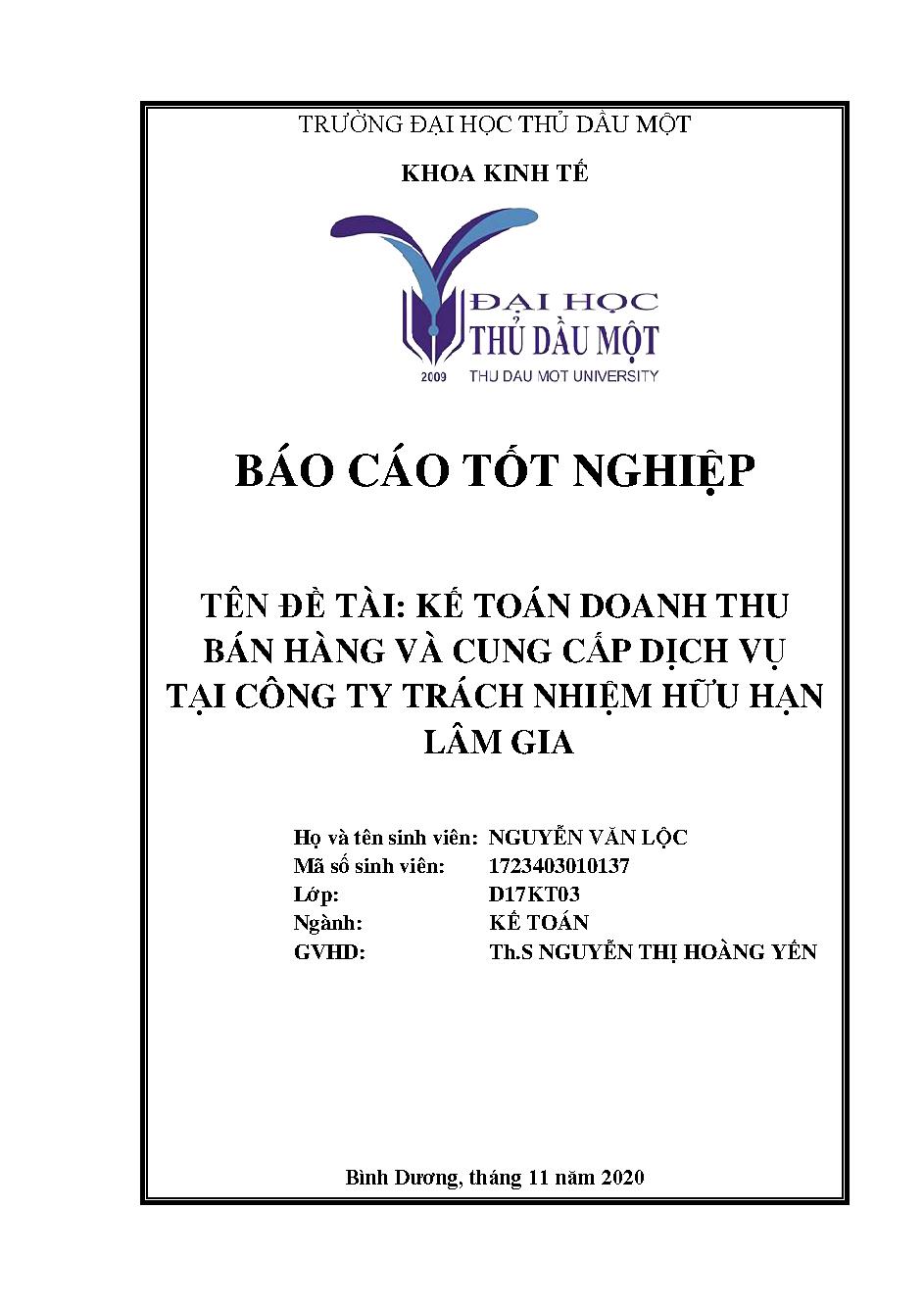 TRƯỜNG ĐẠI HỌC THỦ DẦU MỘT

KHOA KINH TẾ

ĐẠI HỌC
THỦ DẦU MỘT
2009 THU DAU MOT UNIVERSITY

BÁO CÁO TỐT NGHIỆP

TÊN ĐỀ TÀI: KẾ TOÁN DOANH THU BÁN HÀNG VÀ CUNG CẤP DỊCH VỤ TẠI CÔNG TY TRÁCH NHIỆM HỮU HẠN LÂM GIA

Họ và tên sinh viên: NGUYỄN VĂN LỘC
Mã số sinh viên: 1723403010137
Lớp: D17KT03
Ngành: KẾ TOÁN
GVHD: Th.S NGUYỄN THỊ HOÀNG YẾN

Bình Dương, tháng 11 năm 2020